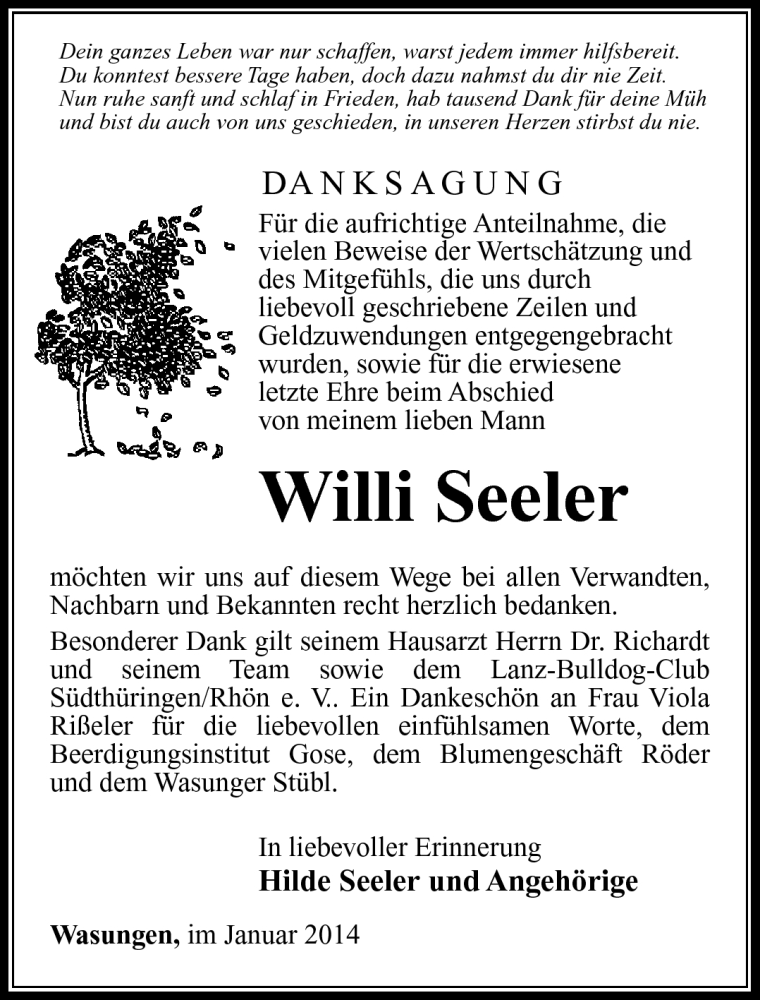 Dein ganzes Leben war nur schaffen, warst jedem immer hilfsbereit.
Du konntest bessere Tage haben, doch dazu nahmst du dir nie Zeit.
Nun ruhe sanft und schlaf in Frieden, hab tausend Dank für deine Müh
und bist du auch von uns geschieden, in unseren Herzen stirbst du nie.

DANKSAGUNG

Für die aufrichtige Anteilnahme, die vielen Beweise der Wertschätzung und des Mitgefühls, die uns durch liebevoll geschriebene Zeilen und Geldzuwendungen entgegengebracht wurden, sowie für die erwiesene letzte Ehre beim Abschied von meinem lieben Mann

Willi Seeler

möchten wir uns auf diesem Wege bei allen Verwandten, Nachbarn und Bekannten recht herzlich bedanken.

Besonderer Dank gilt seinem Hausarzt Herrn Dr. Richardt und seinem Team sowie dem Lanz-Bulldog-Club Südthüringen/Rhön e. V.. Ein Dankeschön an Frau Viola Rißeler für die liebevollen einfühlsamen Worte, dem Beerdigungsinstitut Gose, dem Blumengeschäft Röder und dem Wasunger Stübl.

In liebevoller Erinnerung
Hilde Seeler und Angehörige

Wasungen, im Januar 2014